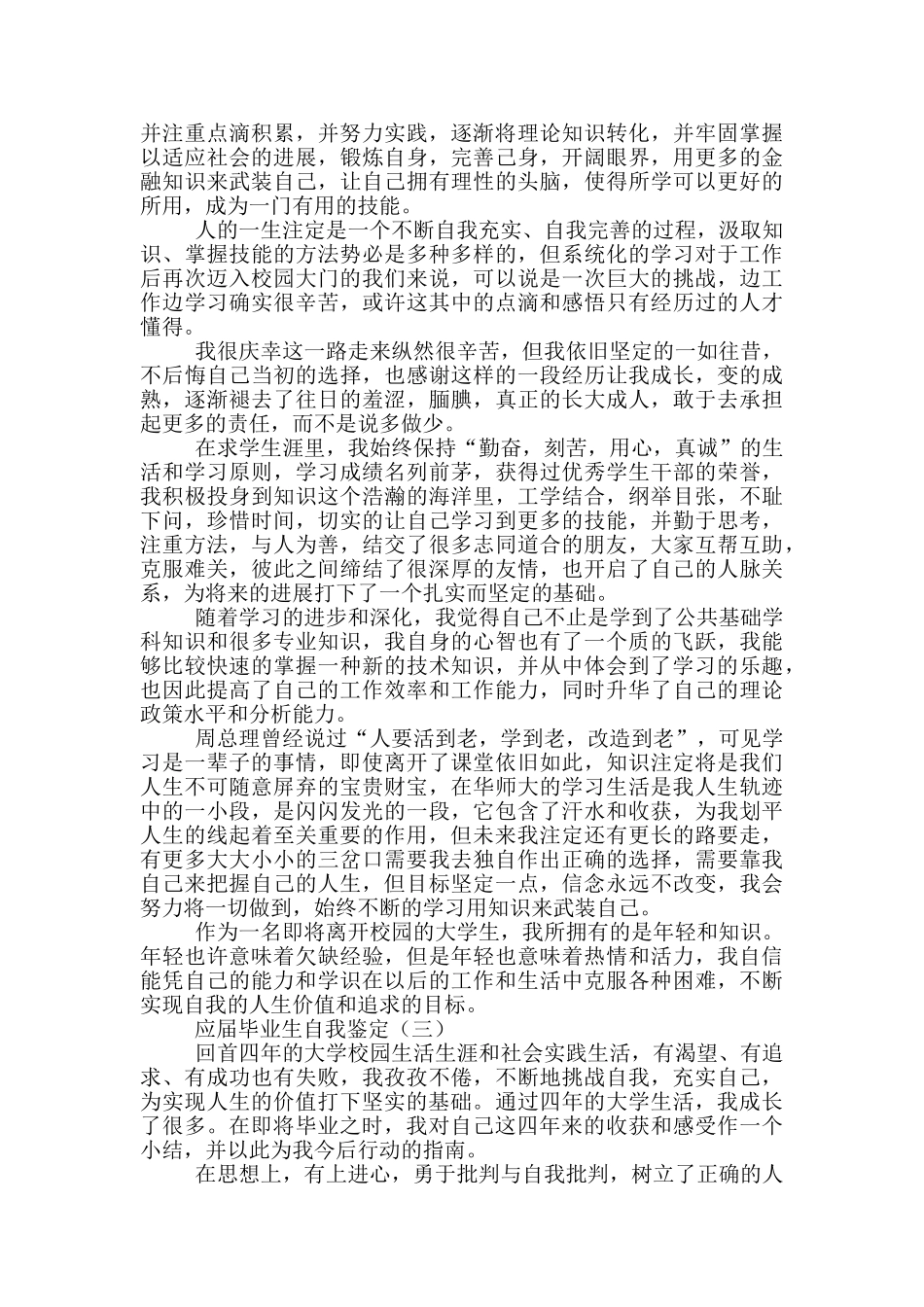 并注重点滴积累，并努力实践，逐渐将理论知识转化，并牢固掌握以适应社会的进展，锻炼自身，完善己身，开阔眼界，用更多的金融知识来武装自己，让自己拥有理性的头脑，使得所学可以更好的所用，成为一门有用的技能。

人的一生注定是一个不断自我充实、自我完善的过程，汲取知识、掌握技能的方法势必是多种多样的，但系统化的学习对于工作后再次迈入校园大门的我们来说，可以说是一次巨大的挑战，边工作边学习确实很辛苦，或许这其中的点滴和感悟只有经历过的人才懂得。

我很庆幸这一路走来纵然很辛苦，但我依旧坚定的一如往昔，不后悔自己当初的选择，也感谢这样的一段经历让我成长，变的成熟，逐渐褪去了往日的羞涩，腼腆，真正的长大成人，敢于去承担起更多的责任，而不是说多做少。

在求学生涯里，我始终保持“勤奋，刻苦，用心，真诚”的生活和学习原则，学习成绩名列前茅，获得过优秀学生干部的荣誉，我积极投身到知识这个浩瀚的海洋里，工学结合，纲举目张，不耻下问，珍惜时间，切实的让自己学习到更多的技能，并勤于思考，注重方法，与人为善，结交了很多志同道合的朋友，大家互帮互助，克服难关，彼此之间缔结了很深厚的友情，也开启了自己的人脉关系，为将来的进展打下了一个扎实而坚定的基础。

随着学习的进步和深化，我觉得自己不止是学到了公共基础学科知识和很多专业知识，我自身的心智也有了一个质的飞跃，我能够比较快速的掌握一种新的技术知识，并从中体会到了学习的乐趣，也因此提高了自己的工作效率和工作能力，同时升华了自己的理论政策水平和分析能力。

周总理曾经说过“人要活到老，学到老，改造到老”，可见学习是一辈子的事情，即使离开了课堂依旧如此，知识注定将是我们人生不可随意屏弃的宝贵财宝，在华师大的学习生活是我人生轨迹中的一小段，是闪闪发光的一段，它包含了汗水和收获，为我划平人生的线起着至关重要的作用，但未来我注定还有更长的路要走，有更多大大小小的三岔口需要我去独自作出正确的选择，需要靠我自己来把握自己的人生，但目标坚定一点，信念永远不改变，我会努力将一切做到，始终不断的学习用知识来武装自己。

作为一名即将离开校园的大学生，我所拥有的是年轻和知识。年轻也许意味着欠缺经验，但是年轻也意味着热情和活力，我自信能凭自己的能力和学识在以后的工作和生活中克服各种困难，不断实现自我的人生价值和追求的目标。

应届毕业生自我鉴定（三）

回首四年的大学校园生活生涯和社会实践生活，有渴望、有追求、有成功也有失败，我孜孜不倦，不断地挑战自我，充实自己，为实现人生的价值打下坚实的基础。通过四年的大学生活，我成长了很多。在即将毕业之时，我对自己这四年来的收获和感受作一个小结，并以此为我今后行动的指南。

在思想上，有上进心，勇于批判与自我批判，树立了正确的人